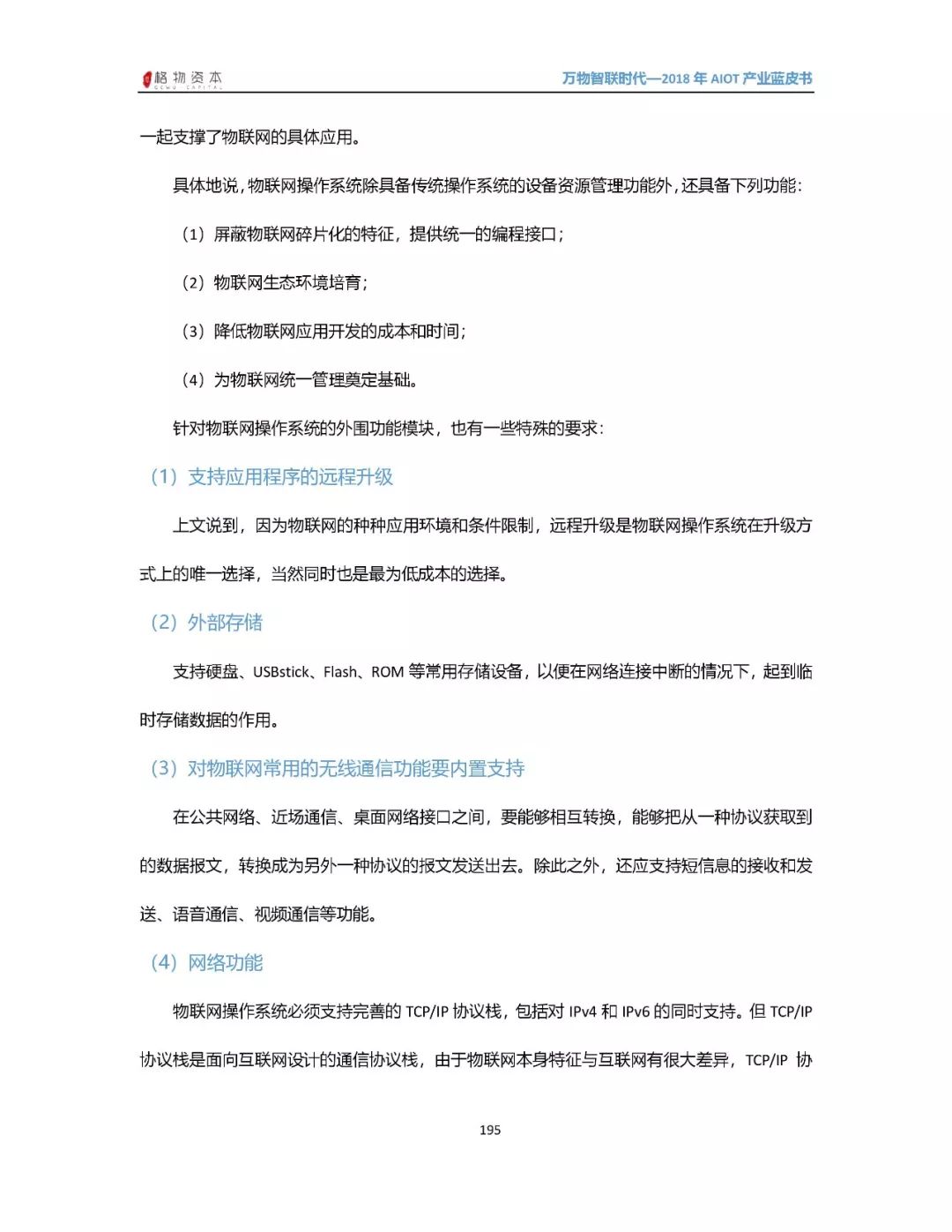 格物资本 GEWU CAPITAL

万物智联时代—2018 年 AIOT 产业蓝皮书

一起支撑了物联网的具体应用。

具体地说，物联网操作系统除具备传统操作系统的设备资源管理功能外，还具备下列功能：

（1）屏蔽物联网碎片化的特征，提供统一的编程接口；

（2）物联网生态环境培育；

（3）降低物联网应用开发的成本和时间；

（4）为物联网统一管理奠定基础。

针对物联网操作系统的外围功能模块，也有一些特殊的要求：

（1）支持应用程序的远程升级

上文说到，因为物联网的种种应用环境和条件限制，远程升级是物联网操作系统在升级方式上的唯一选择，当然同时也是最为低成本的选择。

（2）外部存储

支持硬盘、USBstick、Flash、ROM 等常用存储设备，以便在网络连接中断的情况下，起到临时存储数据的作用。

（3）对物联网常用的无线通信功能要内置支持

在公共网络、近场通信、桌面网络接口之间，要能够相互转换，能够把从一种协议获取到的数据报文，转换成为另外一种协议的报文发送出去。除此之外，还应支持短信息的接收和发送、语音通信、视频通信等功能。

（4）网络功能

物联网操作系统必须支持完善的 TCP/IP 协议栈，包括对 IPv4 和 IPv6 的同时支持。但 TCP/IP 协议栈是面向互联网设计的通信协议栈，由于物联网本身特征与互联网有很大差异，TCP/IP 协

195